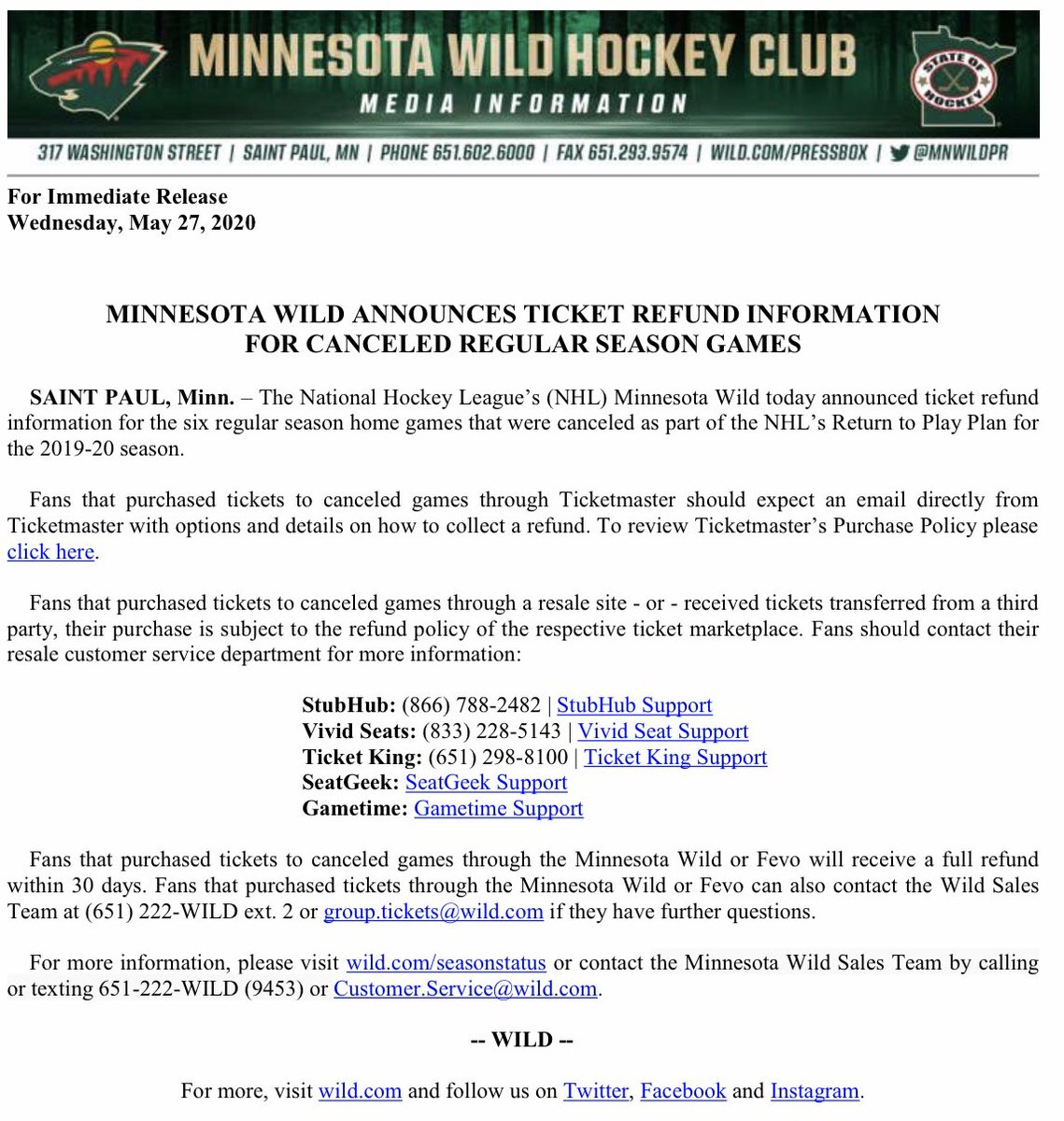 MINNESOTA WILD HOCKEY CLUB
MEDIA INFORMATION
STATE OF HOCKEY

317 WASHINGTON STREET | SAINT PAUL, MN | PHONE 651.602.6000 | FAX 651.293.9574 | WILD.COM/PRESSBOX | @MNWILDPR

For Immediate Release
Wednesday, May 27, 2020

MINNESOTA WILD ANNOUNCES TICKET REFUND INFORMATION FOR CANCELED REGULAR SEASON GAMES

SAINT PAUL, Minn. – The National Hockey League's (NHL) Minnesota Wild today announced ticket refund information for the six regular season home games that were canceled as part of the NHL's Return to Play Plan for the 2019-20 season.

Fans that purchased tickets to canceled games through Ticketmaster should expect an email directly from Ticketmaster with options and details on how to collect a refund. To review Ticketmaster's Purchase Policy please click here.

Fans that purchased tickets to canceled games through a resale site - or - received tickets transferred from a third party, their purchase is subject to the refund policy of the respective ticket marketplace. Fans should contact their resale customer service department for more information:

StubHub: (866) 788-2482 | StubHub Support
Vivid Seats: (833) 228-5143 | Vivid Seat Support
Ticket King: (651) 298-8100 | Ticket King Support
SeatGeek: SeatGeek Support
Gametime: Gametime Support

Fans that purchased tickets to canceled games through the Minnesota Wild or Fevo will receive a full refund within 30 days. Fans that purchased tickets through the Minnesota Wild or Fevo can also contact the Wild Sales Team at (651) 222-WILD ext. 2 or group.tickets@wild.com if they have further questions.

For more information, please visit wild.com/seasonstatus or contact the Minnesota Wild Sales Team by calling or texting 651-222-WILD (9453) or Customer.Service@wild.com.

-- WILD --

For more, visit wild.com and follow us on Twitter, Facebook and Instagram.